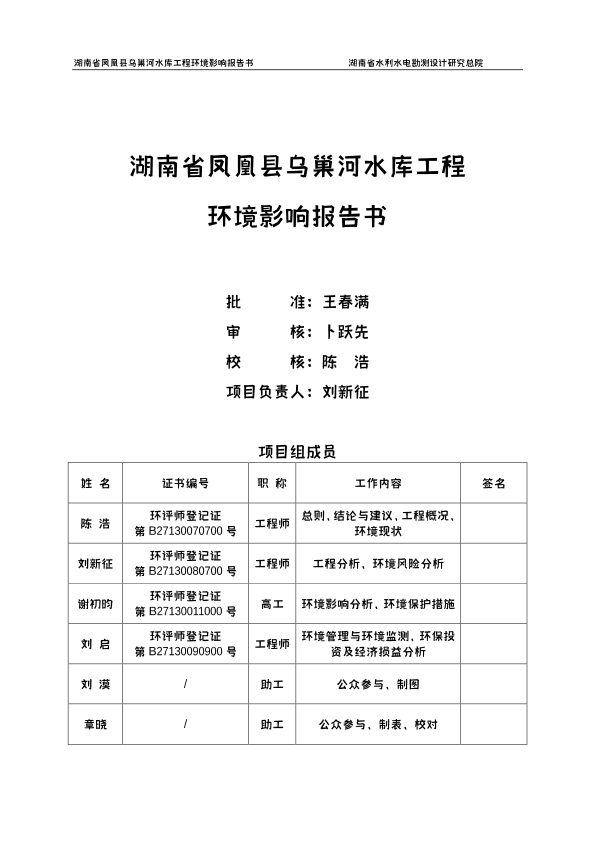 湖南省凤凰县乌巢河水库工程环境影响报告书　　湖南省水利水电勘测设计研究总院

湖南省凤凰县乌巢河水库工程

环境影响报告书

批　　准：王春满

审　　核：卜跃先

校　　核：陈　浩

项目负责人：刘新征

项目组成员

| 姓 名 | 证书编号 | 职 称 | 工作内容 | 签名 |
|---|---|---|---|---|
| 陈 浩 | 环评师登记证 第 B27130070700 号 | 工程师 | 总则、结论与建议、工程概况、环境现状 | |
| 刘新征 | 环评师登记证 第 B27130080700 号 | 工程师 | 工程分析、环境风险分析 | |
| 谢初昀 | 环评师登记证 第 B27130011000 号 | 高工 | 环境影响分析、环境保护措施 | |
| 刘 启 | 环评师登记证 第 B27130090900 号 | 工程师 | 环境管理与环境监测、环保投资及经济损益分析 | |
| 刘 漠 | / | 助工 | 公众参与、制图 | |
| 章晓 | / | 助工 | 公众参与、制表、校对 | |